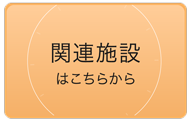 関連施設
はこちらから